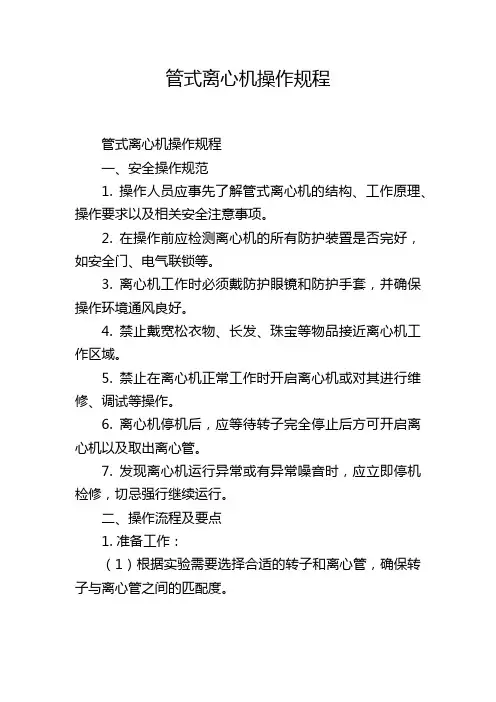 管式离心机操作规程

管式离心机操作规程

一、安全操作规范

1. 操作人员应事先了解管式离心机的结构、工作原理、操作要求以及相关安全注意事项。

2. 在操作前应检测离心机的所有防护装置是否完好，如安全门、电气联锁等。

3. 离心机工作时必须戴防护眼镜和防护手套，并确保操作环境通风良好。

4. 禁止戴宽松衣物、长发、珠宝等物品接近离心机工作区域。

5. 禁止在离心机正常工作时开启离心机或对其进行维修、调试等操作。

6. 离心机停机后，应等待转子完全停止后方可开启离心机以及取出离心管。

7. 发现离心机运行异常或有异常噪音时，应立即停机检修，切忌强行继续运行。

二、操作流程及要点

1. 准备工作：

（1）根据实验需要选择合适的转子和离心管，确保转子与离心管之间的匹配度。